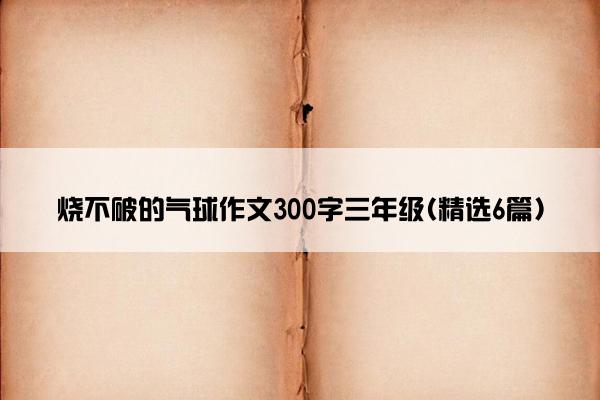 烧不破的气球作文300字三年级(精选6篇)